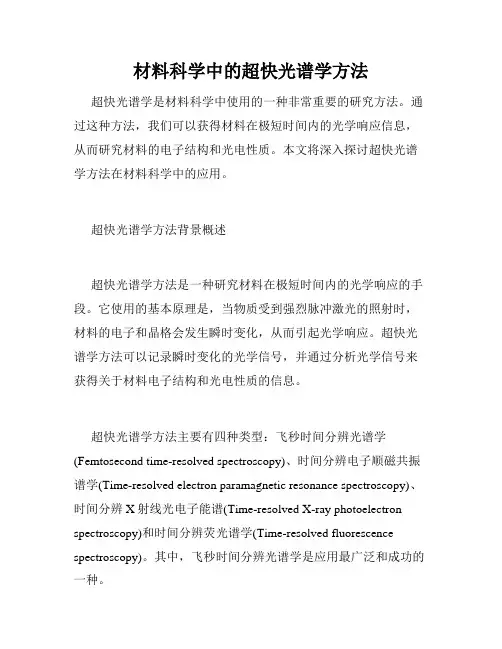 材料科学中的超快光谱学方法

超快光谱学是材料科学中使用的一种非常重要的研究方法。通过这种方法，我们可以获得材料在极短时间内的光学响应信息，从而研究材料的电子结构和光电性质。本文将深入探讨超快光谱学方法在材料科学中的应用。

超快光谱学方法背景概述

超快光谱学方法是一种研究材料在极短时间内的光学响应的手段。它使用的基本原理是，当物质受到强烈脉冲激光的照射时，材料的电子和晶格会发生瞬时变化，从而引起光学响应。超快光谱学方法可以记录瞬时变化的光学信号，并通过分析光学信号来获得关于材料电子结构和光电性质的信息。

超快光谱学方法主要有四种类型：飞秒时间分辨光谱学(Femtosecond time-resolved spectroscopy)、时间分辨电子顺磁共振谱学(Time-resolved electron paramagnetic resonance spectroscopy)、时间分辨 X 射线光电子能谱(Time-resolved X-ray photoelectron spectroscopy)和时间分辨荧光谱学(Time-resolved fluorescence spectroscopy)。其中，飞秒时间分辨光谱学是应用最广泛和成功的一种。